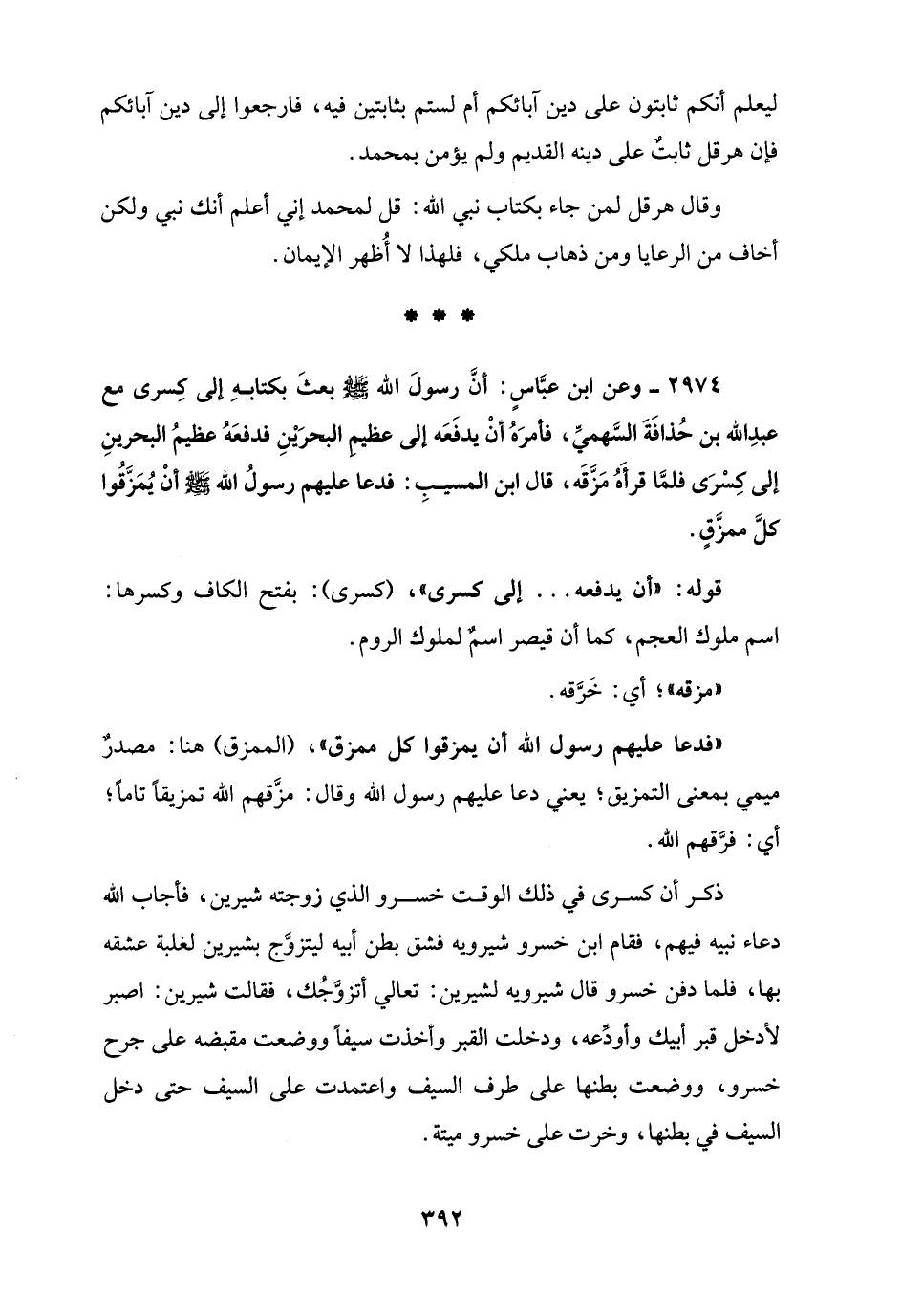 ليعلم أنكم ثابتون على دين آبائكم أم لستم بثابتين فيه، فارجعوا إلى دين آبائكم فإن هرقل ثابتٌ على دينه القديم ولم يؤمن بمحمد.

وقال هرقل لمن جاء بكتاب نبي الله: قل لمحمد إني أعلم أنك نبي ولكن أخاف من الرعايا ومن ذهاب ملكي، فلهذا لا أُظهر الإيمان.

* * *

٢٩٧٤ ـ وعن ابن عبَّاسٍ: أنَّ رسولَ الله ﷺ بعثَ بكتابهِ إلى كِسرى مع عبدِالله بن حُذافَةَ السَّهميِّ، فأمرَهُ أنْ يدفَعَه إلى عظيمِ البحرَيْنِ فدفعَهُ عظيمُ البحرينِ إلى كِسْرَى فلمَّا قرأَهُ مَزَّقَه، قال ابن المسيبِ: فدعا عليهم رسولُ الله ﷺ أنْ يُمَزَّقُوا كلَّ ممزَّقٍ.

قوله: «أن يدفعه... إلى كسرى»، (كسرى): بفتح الكاف وكسرها: اسم ملوك العجم، كما أن قيصر اسمٌ لملوك الروم.

«مزقه»؛ أي: خَرَّقه.

«فدعا عليهم رسول الله أن يمزقوا كل ممزق»، (الممزق) هنا: مصدرٌ ميمي بمعنى التمزيق؛ يعني دعا عليهم رسول الله وقال: مزَّقهم الله تمزيقاً تاماً؛ أي: فرَّقهم الله.

ذكر أن كسرى في ذلك الوقت خسرو الذي زوجته شيرين، فأجاب الله دعاء نبيه فيهم، فقام ابن خسرو شيرويه فشق بطن أبيه ليتزوَّج بشيرين لغلبة عشقه بها، فلما دفن خسرو قال شيرويه لشيرين: تعالي أتزوَّجُك، فقالت شيرين: اصبر لأدخل قبر أبيك وأودِّعه، ودخلت القبر وأخذت سيفاً ووضعت مقبضه على جرح خسرو، ووضعت بطنها على طرف السيف واعتمدت على السيف حتى دخل السيف في بطنها، وخرت على خسرو ميتة.

٣٩٢